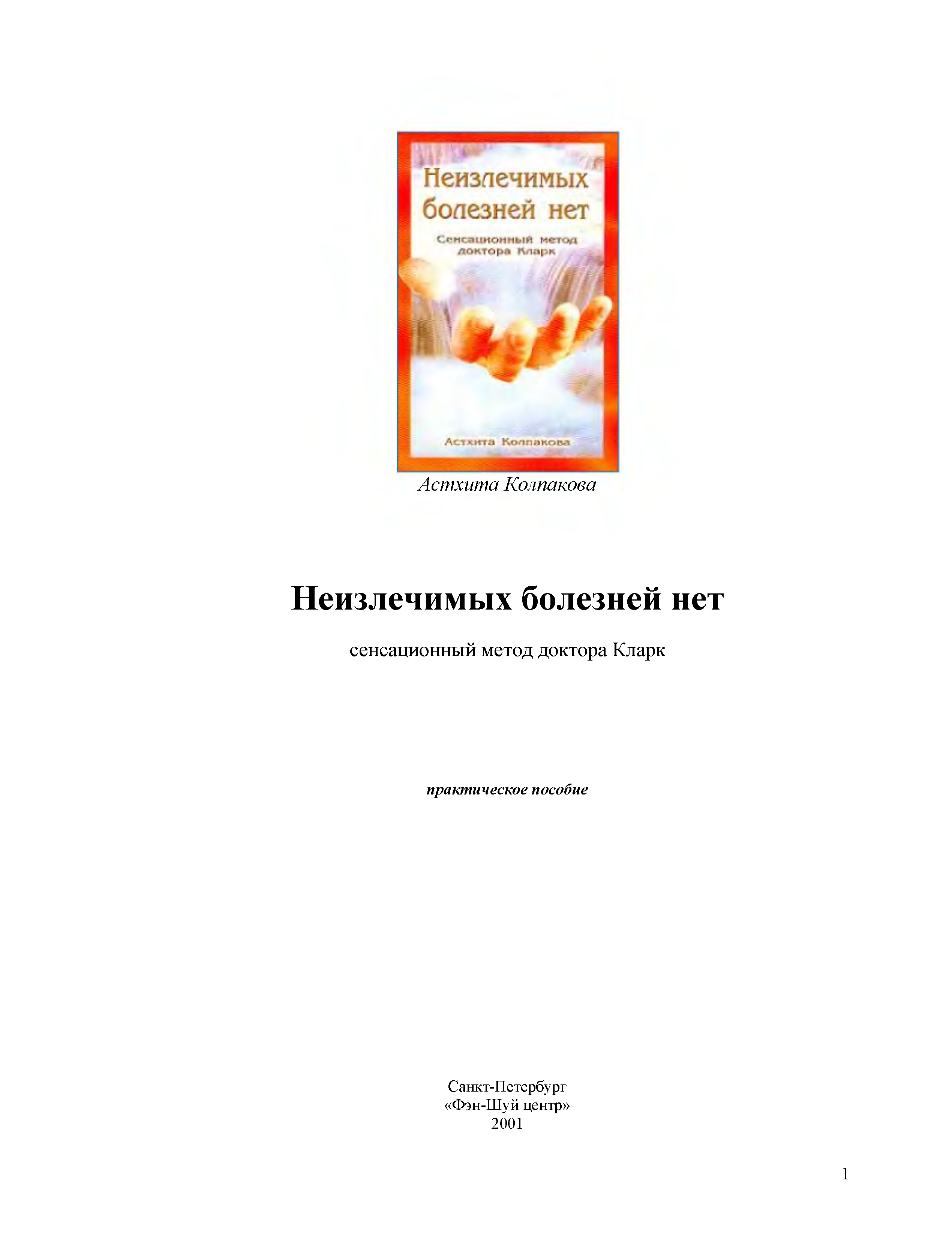 Неизлечимых болезней нет

Сенсационный метод доктора Кларк

Астхита Колпакова

Астхита Колпакова

Неизлечимых болезней нет

сенсационный метод доктора Кларк

практическое пособие

Санкт-Петербург
«Фэн-Шуй центр»
2001

1